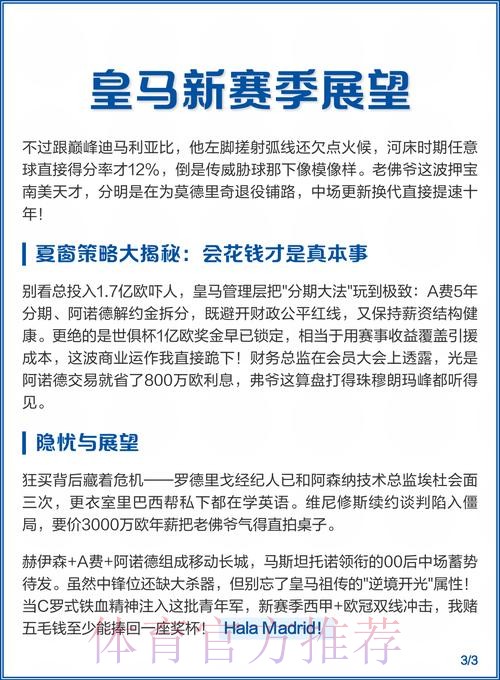 皇马新赛季展望

不过跟巅峰迪马利亚比，他左脚搓射弧线还欠点火候，河床时期任意球直接得分率才12%，倒是传威胁球那下像模像样。老佛爷这波押宝南美天才，分明是在为莫德里奇退役铺路，中场更新换代直接提速十年！

夏窗策略大揭秘：会花钱才是真本事

别看总投入1.7亿欧吓人，皇马管理层把"分期大法"玩到极致：A费5年分期、阿诺德解约金拆分，既避开财政公平红线，又保持薪资结构健康。更绝的是世俱杯1亿欧奖金早已锁定，相当于用赛事收益覆盖引援成本，这波商业运作我直接跪下！财务总监在会员大会上透露，光是阿诺德交易就省了800万欧利息，弗爷这算盘打得珠穆朗玛峰都听得见。

隐忧与展望

狂买背后藏着危机——罗德里戈经纪人已和阿森纳技术总监埃杜会面三次，更衣室里巴西帮私下都在学英语。维尼修斯续约谈判陷入僵局，要价3000万欧年薪把老佛爷气得直拍桌子。

赫伊森+A费+阿诺德组成移动长城，马斯坦托诺领衔的00后中场蓄势待发。虽然中锋位还缺大杀器，但别忘了皇马祖传的"逆境开光"属性！当C罗式铁血精神注入这批青年军，新赛季西甲+欧冠双线冲击，我赌五毛钱至少能捧回一座奖杯！ Hala Madrid!

体育官方推荐

3/3